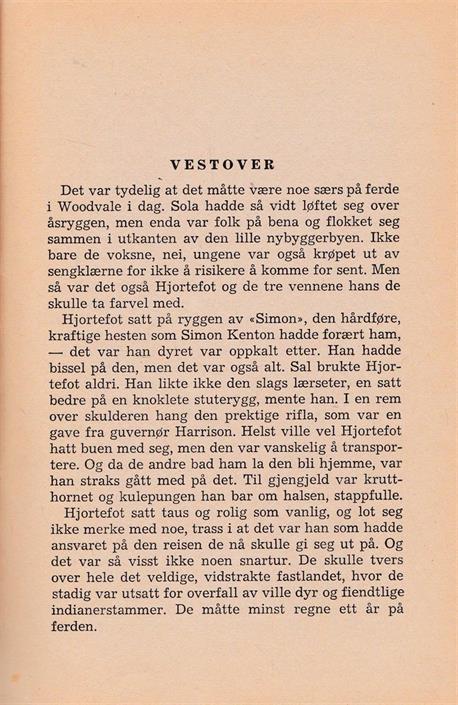 VESTOVER

Det var tydelig at det måtte være noe særs på ferde i Woodvale i dag. Sola hadde så vidt løftet seg over åsryggen, men enda var folk på bena og flokket seg sammen i utkanten av den lille nybyggerbyen. Ikke bare de voksne, nei, ungene var også krøpet ut av sengklærne for ikke å risikere å komme for sent. Men så var det også Hjortefot og de tre vennene hans de skulle ta farvel med.

Hjortefot satt på ryggen av «Simon», den hårdføre, kraftige hesten som Simon Kenton hadde forært ham, — det var han dyret var oppkalt etter. Han hadde bissel på den, men det var også alt. Sal brukte Hjortefot aldri. Han likte ikke den slags lærseter, en satt bedre på en knoklete stuterygg, mente han. I en rem over skulderen hang den prektige rifla, som var en gave fra guvernør Harrison. Helst ville vel Hjortefot hatt buen med seg, men den var vanskelig å transportere. Og da de andre bad ham la den bli hjemme, var han straks gått med på det. Til gjengjeld var krutthornet og kulepungen han bar om halsen, stappfulle.

Hjortefot satt taus og rolig som vanlig, og lot seg ikke merke med noe, trass i at det var han som hadde ansvaret på den reisen de nå skulle gi seg ut på. Og det var så visst ikke noen snartur. De skulle tvers over hele det veldige, vidstrakte fastlandet, hvor de stadig var utsatt for overfall av ville dyr og fiendtlige indianerstammer. De måtte minst regne ett år på ferden.